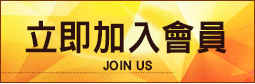 立即加入會員

JOIN US